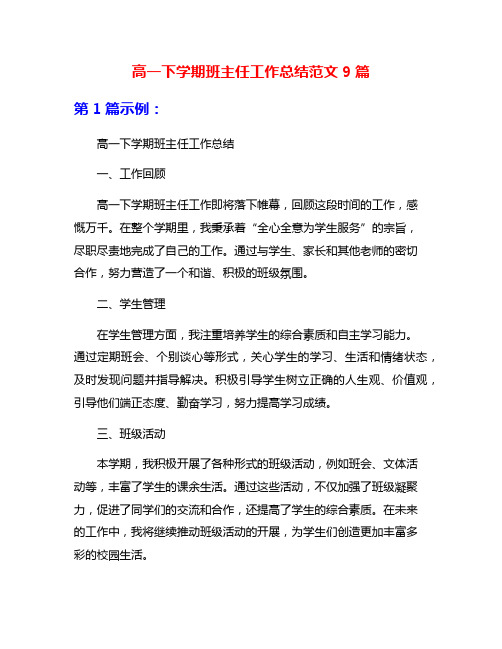 高一下学期班主任工作总结范文 9 篇

第 1 篇示例：

高一下学期班主任工作总结

一、工作回顾

高一下学期班主任工作即将落下帷幕，回顾这段时间的工作，感慨万千。在整个学期里，我秉承着“全心全意为学生服务”的宗旨，尽职尽责地完成了自己的工作。通过与学生、家长和其他老师的密切合作，努力营造了一个和谐、积极的班级氛围。

二、学生管理

在学生管理方面，我注重培养学生的综合素质和自主学习能力。通过定期班会、个别谈心等形式，关心学生的学习、生活和情绪状态，及时发现问题并指导解决。积极引导学生树立正确的人生观、价值观，引导他们端正态度、勤奋学习，努力提高学习成绩。

三、班级活动

本学期，我积极开展了各种形式的班级活动，例如班会、文体活动等，丰富了学生的课余生活。通过这些活动，不仅加强了班级凝聚力，促进了同学们的交流和合作，还提高了学生的综合素质。在未来的工作中，我将继续推动班级活动的开展，为学生们创造更加丰富多彩的校园生活。